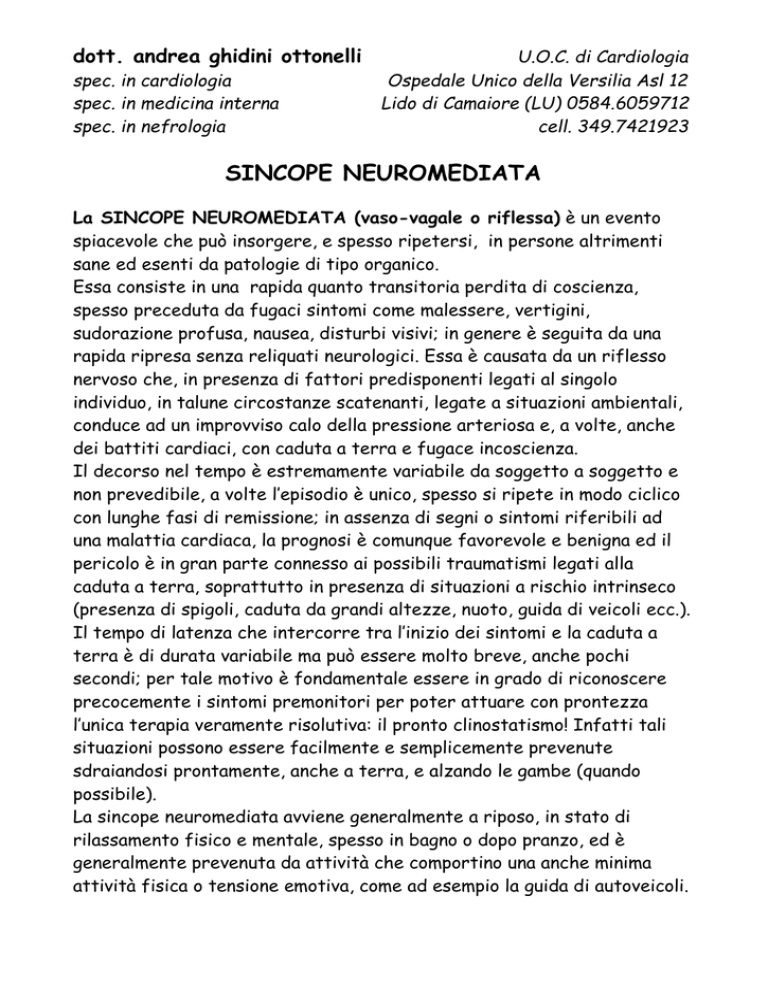 dott. andrea ghidini ottonelli
spec. in cardiologia
spec. in medicina interna
spec. in nefrologia

U.O.C. di Cardiologia
Ospedale Unico della Versilia Asl 12
Lido di Camaiore (LU) 0584.6059712
cell. 349.7421923

SINCOPE NEUROMEDIATA

La SINCOPE NEUROMEDIATA (vaso-vagale o riflessa) è un evento spiacevole che può insorgere, e spesso ripetersi, in persone altrimenti sane ed esenti da patologie di tipo organico.
Essa consiste in una rapida quanto transitoria perdita di coscienza, spesso preceduta da fugaci sintomi come malessere, vertigini, sudorazione profusa, nausea, disturbi visivi; in genere è seguita da una rapida ripresa senza reliquati neurologici. Essa è causata da un riflesso nervoso che, in presenza di fattori predisponenti legati al singolo individuo, in talune circostanze scatenanti, legate a situazioni ambientali, conduce ad un improvviso calo della pressione arteriosa e, a volte, anche dei battiti cardiaci, con caduta a terra e fugace incoscienza.
Il decorso nel tempo è estremamente variabile da soggetto a soggetto e non prevedibile, a volte l'episodio è unico, spesso si ripete in modo ciclico con lunghe fasi di remissione; in assenza di segni o sintomi riferibili ad una malattia cardiaca, la prognosi è comunque favorevole e benigna ed il pericolo è in gran parte connesso ai possibili traumatismi legati alla caduta a terra, soprattutto in presenza di situazioni a rischio intrinseco (presenza di spigoli, caduta da grandi altezze, nuoto, guida di veicoli ecc.).
Il tempo di latenza che intercorre tra l'inizio dei sintomi e la caduta a terra è di durata variabile ma può essere molto breve, anche pochi secondi; per tale motivo è fondamentale essere in grado di riconoscere precocemente i sintomi premonitori per poter attuare con prontezza l'unica terapia veramente risolutiva: il pronto clinostatismo! Infatti tali situazioni possono essere facilmente e semplicemente prevenute sdraiandosi prontamente, anche a terra, e alzando le gambe (quando possibile).
La sincope neuromediata avviene generalmente a riposo, in stato di rilassamento fisico e mentale, spesso in bagno o dopo pranzo, ed è generalmente prevenuta da attività che comportino una anche minima attività fisica o tensione emotiva, come ad esempio la guida di autoveicoli.